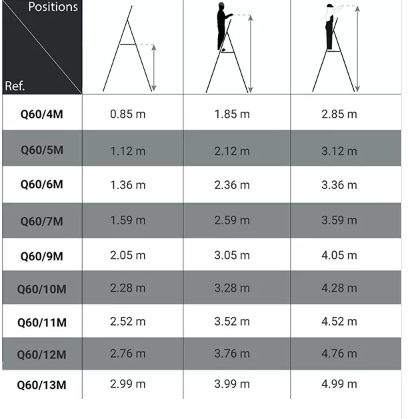 | Positions / Ref. | | | |
|---|---|---|---|
| Q60/4M | 0.85 m | 1.85 m | 2.85 m |
| Q60/5M | 1.12 m | 2.12 m | 3.12 m |
| Q60/6M | 1.36 m | 2.36 m | 3.36 m |
| Q60/7M | 1.59 m | 2.59 m | 3.59 m |
| Q60/9M | 2.05 m | 3.05 m | 4.05 m |
| Q60/10M | 2.28 m | 3.28 m | 4.28 m |
| Q60/11M | 2.52 m | 3.52 m | 4.52 m |
| Q60/12M | 2.76 m | 3.76 m | 4.76 m |
| Q60/13M | 2.99 m | 3.99 m | 4.99 m |